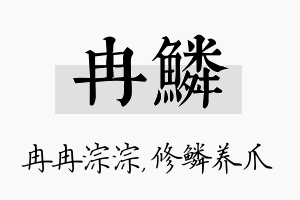 冉鳞

冉冉淙淙，修鳞养爪